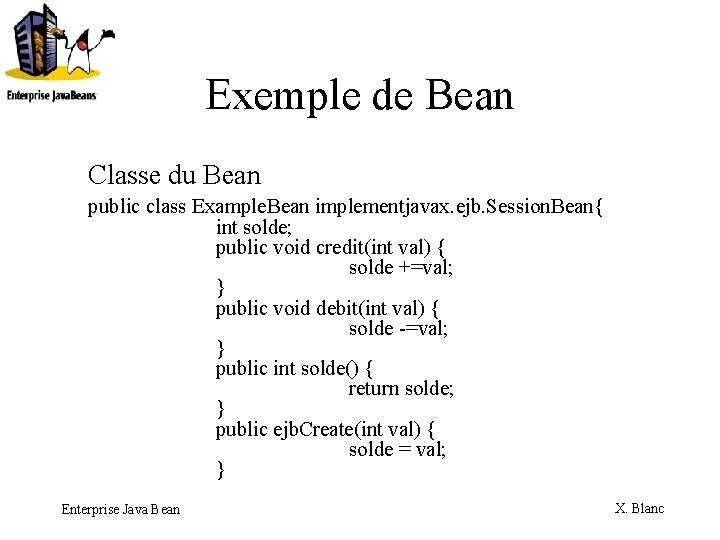 Enterprise JavaBeans

Exemple de Bean

Classe du Bean

public class ExampleBean implementjavax.ejb.SessionBean{
int solde;
public void credit(int val) {
solde +=val;
}
public void debit(int val) {
solde -=val;
}
public int solde() {
return solde;
}
public ejbCreate(int val) {
solde = val;
}

Enterprise Java Bean

X. Blanc